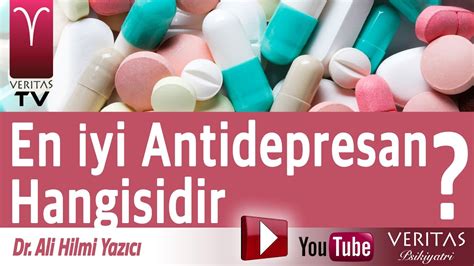 VERITAS TV

En iyi Antidepresan Hangisidir ?

Dr. Ali Hilmi Yazıcı

YouTube

VERITAS Psikiyatri